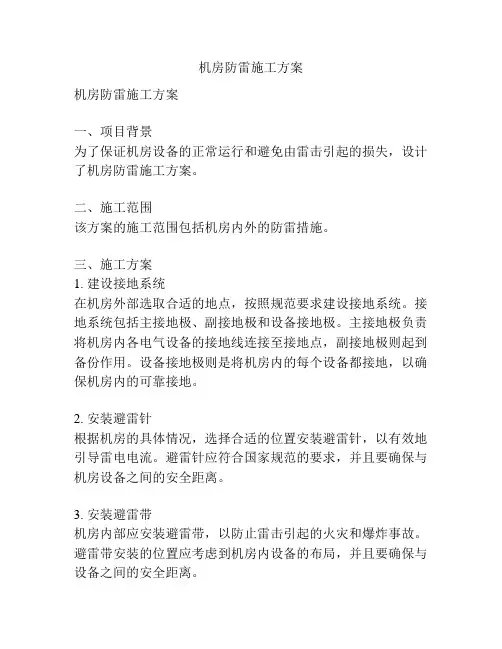 机房防雷施工方案

机房防雷施工方案

一、项目背景
为了保证机房设备的正常运行和避免由雷击引起的损失，设计了机房防雷施工方案。

二、施工范围
该方案的施工范围包括机房内外的防雷措施。

三、施工方案
1. 建设接地系统
在机房外部选取合适的地点，按照规范要求建设接地系统。接地系统包括主接地极、副接地极和设备接地极。主接地极负责将机房内各电气设备的接地线连接至接地点，副接地极则起到备份作用。设备接地极则是将机房内的每个设备都接地，以确保机房内的可靠接地。

2. 安装避雷针
根据机房的具体情况，选择合适的位置安装避雷针，以有效地引导雷电电流。避雷针应符合国家规范的要求，并且要确保与机房设备之间的安全距离。

3. 安装避雷带
机房内部应安装避雷带，以防止雷击引起的火灾和爆炸事故。避雷带安装的位置应考虑到机房内设备的布局，并且要确保与设备之间的安全距离。